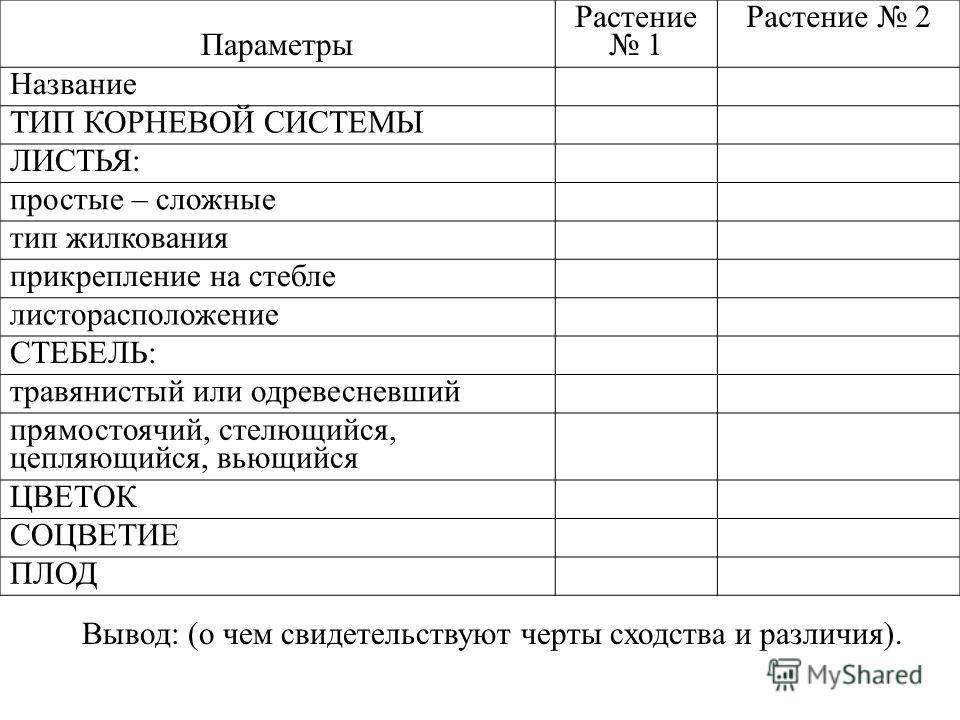 | Параметры | Растение № 1 | Растение № 2 |
|---|---|---|
| Название | | |
| ТИП КОРНЕВОЙ СИСТЕМЫ | | |
| ЛИСТЬЯ: | | |
| простые – сложные | | |
| тип жилкования | | |
| прикрепление на стебле | | |
| листорасположение | | |
| СТЕБЕЛЬ: | | |
| травянистый или одревесневший | | |
| прямостоячий, стелющийся, цепляющийся, вьющийся | | |
| ЦВЕТОК | | |
| СОЦВЕТИЕ | | |
| ПЛОД | | |

Вывод: (о чем свидетельствуют черты сходства и различия).

MyShared